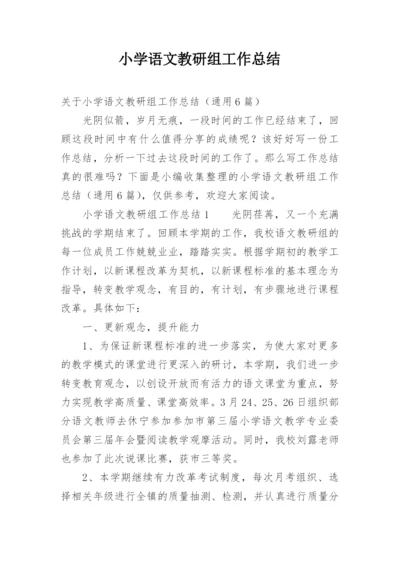 小学语文教研组工作总结

关于小学语文教研组工作总结（通用6篇）

光阴似箭，岁月无痕，一段时间的工作已经结束了，回顾这段时间中有什么值得分享的成绩呢？该好好写一份工作总结，分析一下过去这段时间的工作了。那么写工作总结真的很难吗？下面是小编收集整理的小学语文教研组工作总结（通用6篇），仅供参考，欢迎大家阅读。

小学语文教研组工作总结1　　光阴荏苒，又一个充满挑战的学期结束了。回顾本学期的工作，我校语文教研组的每一位成员工作兢兢业业，踏踏实实。根据学期初的教学工作计划，以新课程改革为契机，以新课程标准的基本理念为指导，转变教学观念，有目的，有计划，有步骤地进行课程改革。具体如下：

一、更新观念，提升能力

1、为保证新课程标准的进一步落实，为使大家对更多的教学模式的课堂进行更深入的研讨，本学期，我们进一步转变教育观念，以创设开放而有活力的语文课堂为重点，努力实现教学高质量、课堂高效率。3月24、25、26日组织部分语文教师去休宁参加参加市第三届小学语文教学专业委员会第三届年会暨阅读教学观摩活动。同时，我校刘露老师也参加了此次说课比赛，获市三等奖。

2、本学期继续有力改革考试制度，每次月考组织、选择相关年级进行全镇的质量抽测、检测，并认真进行质量分